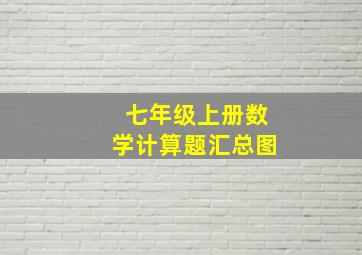 七年级上册数学计算题汇总图